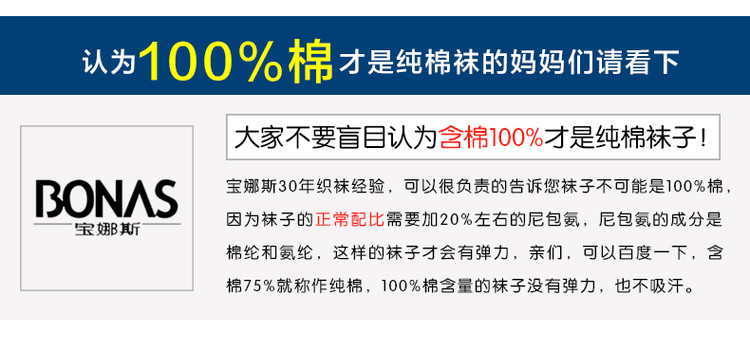 认为100%棉才是纯棉袜的妈妈们请看下

BONAS
宝娜斯

大家不要盲目认为含棉100%才是纯棉袜子！

宝娜斯30年织袜经验，可以很负责的告诉您袜子不可能是100%棉，因为袜子的正常配比需要加20%左右的尼包氨，尼包氨的成分是棉纶和氨纶，这样的袜子才会有弹力，亲们，可以百度一下，含棉75%就称作纯棉，100%棉含量的袜子没有弹力，也不吸汗。